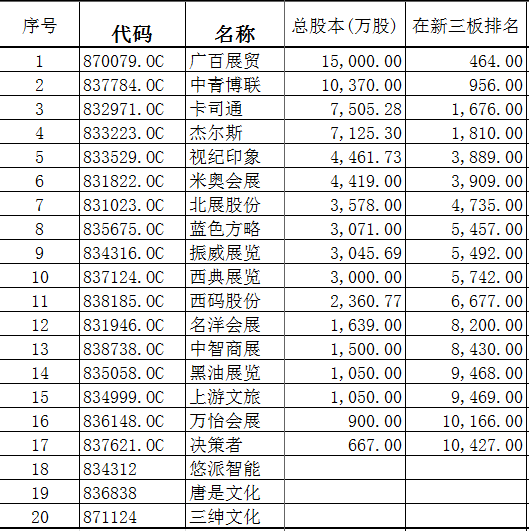 | 序号 | 代码 | 名称 | 总股本(万股) | 在新三板排名 |
|---|---|---|---|---|
| 1 | 870079.OC | 广百展贸 | 15,000.00 | 464.00 |
| 2 | 837784.OC | 中青博联 | 10,370.00 | 956.00 |
| 3 | 832971.OC | 卡司通 | 7,505.28 | 1,676.00 |
| 4 | 833223.OC | 杰尔斯 | 7,125.30 | 1,810.00 |
| 5 | 833529.OC | 视纪印象 | 4,461.73 | 3,889.00 |
| 6 | 831822.OC | 米奥会展 | 4,419.00 | 3,909.00 |
| 7 | 831023.OC | 北展股份 | 3,578.00 | 4,735.00 |
| 8 | 835675.OC | 蓝色方略 | 3,071.00 | 5,457.00 |
| 9 | 834316.OC | 振威展览 | 3,045.69 | 5,492.00 |
| 10 | 837124.OC | 西典展览 | 3,000.00 | 5,742.00 |
| 11 | 838185.OC | 西码股份 | 2,360.77 | 6,677.00 |
| 12 | 831946.OC | 名洋会展 | 1,639.00 | 8,200.00 |
| 13 | 838738.OC | 中智商展 | 1,500.00 | 8,430.00 |
| 14 | 835058.OC | 黑油展览 | 1,050.00 | 9,468.00 |
| 15 | 834999.OC | 上游文旅 | 1,050.00 | 9,469.00 |
| 16 | 836148.OC | 万怡会展 | 900.00 | 10,166.00 |
| 17 | 837621.OC | 决策者 | 667.00 | 10,427.00 |
| 18 | 834312 | 悠派智能 | | |
| 19 | 836838 | 唐是文化 | | |
| 20 | 871124 | 三绅文化 | | |